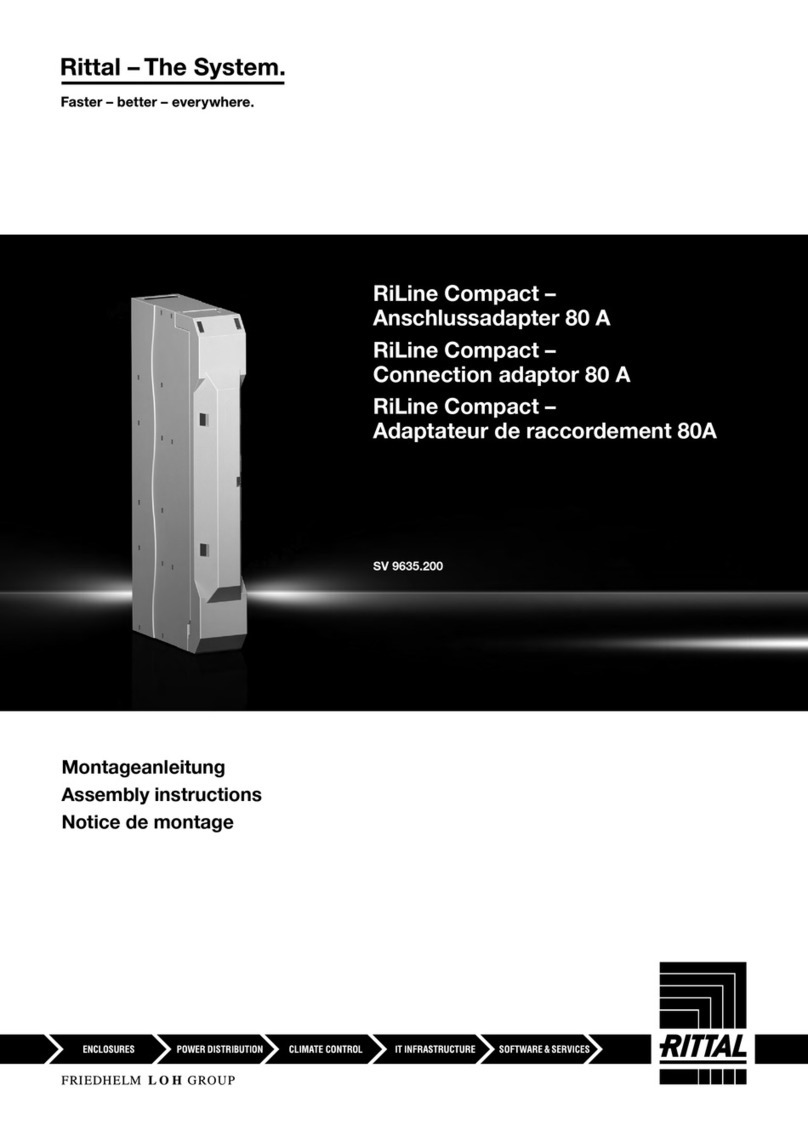 Rittal – The System.

Faster – better – everywhere.

RiLine Compact – Anschlussadapter 80 A

RiLine Compact – Connection adaptor 80 A

RiLine Compact – Adaptateur de raccordement 80A

SV 9635.200

Montageanleitung
Assembly instructions
Notice de montage

ENCLOSURES POWER DISTRIBUTION CLIMATE CONTROL IT INFRASTRUCTURE SOFTWARE & SERVICES

RITTAL

FRIEDHELM LOH GROUP